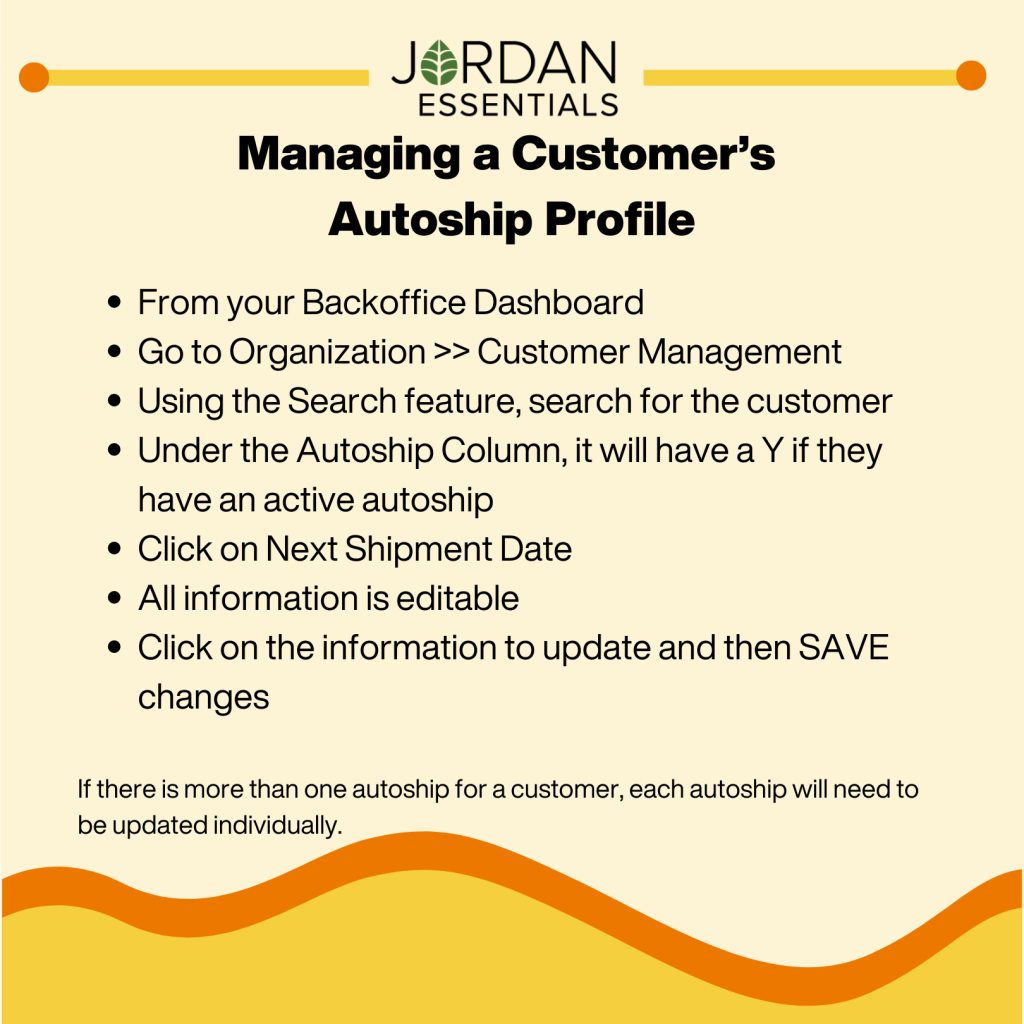 JORDAN
ESSENTIALS

Managing a Customer's Autoship Profile

• From your Backoffice Dashboard
• Go to Organization >> Customer Management
• Using the Search feature, search for the customer
• Under the Autoship Column, it will have a Y if they have an active autoship
• Click on Next Shipment Date
• All information is editable
• Click on the information to update and then SAVE changes

If there is more than one autoship for a customer, each autoship will need to be updated individually.